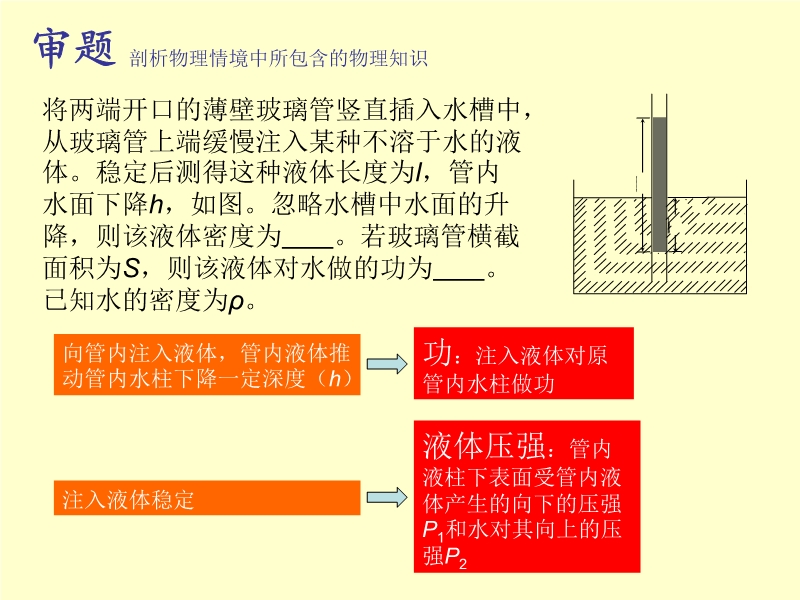 审题 剖析物理情境中所包含的物理知识

将两端开口的薄壁玻璃管竖直插入水槽中，从玻璃管上端缓慢注入某种不溶于水的液体。稳定后测得这种液体长度为$l$，管内水面下降$h$，如图。忽略水槽中水面的升降，则该液体密度为____。若玻璃管横截面积为$S$，则该液体对水做的功为____。已知水的密度为$\rho$。

向管内注入液体，管内液体推动管内水柱下降一定深度（$h$）

功：注入液体对原管内水柱做功

注入液体稳定

液体压强：管内液柱下表面受管内液体产生的向下的压强$P_1$和水对其向上的压强$P_2$